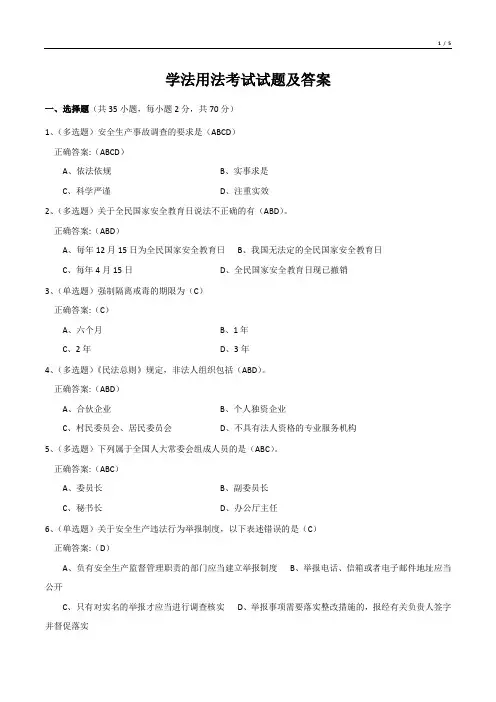 1 / 5

学法用法考试试题及答案

一、选择题（共 35 小题，每小题 2 分，共 70 分）

1、（多选题）安全生产事故调查的要求是（ABCD）

正确答案：（ABCD）

A、依法依规

B、实事求是

C、科学严谨

D、注重实效

2、（多选题）关于全民国家安全教育日说法不正确的有（ABD）。

正确答案：（ABD）

A、每年 12 月 15 日为全民国家安全教育日

B、我国无法定的全民国家安全教育日

C、每年 4 月 15 日

D、全民国家安全教育日现已撤销

3、（单选题）强制隔离戒毒的期限为（C）

正确答案：（C）

A、六个月

B、1 年

C、2 年

D、3 年

4、（多选题）《民法总则》规定，非法人组织包括（ABD）。

正确答案：（ABD）

A、合伙企业

B、个人独资企业

C、村民委员会、居民委员会

D、不具有法人资格的专业服务机构

5、（多选题）下列属于全国人大常委会组成人员的是（ABC）。

正确答案：（ABC）

A、委员长

B、副委员长

C、秘书长

D、办公厅主任

6、（单选题）关于安全生产违法行为举报制度，以下表述错误的是（C）

正确答案：（D）

A、负有安全生产监督管理职责的部门应当建立举报制度　B、举报电话、信箱或者电子邮件地址应当公开

C、只有对实名的举报才应当进行调查核实　D、举报事项需要落实整改措施的，报经有关负责人签字并督促落实